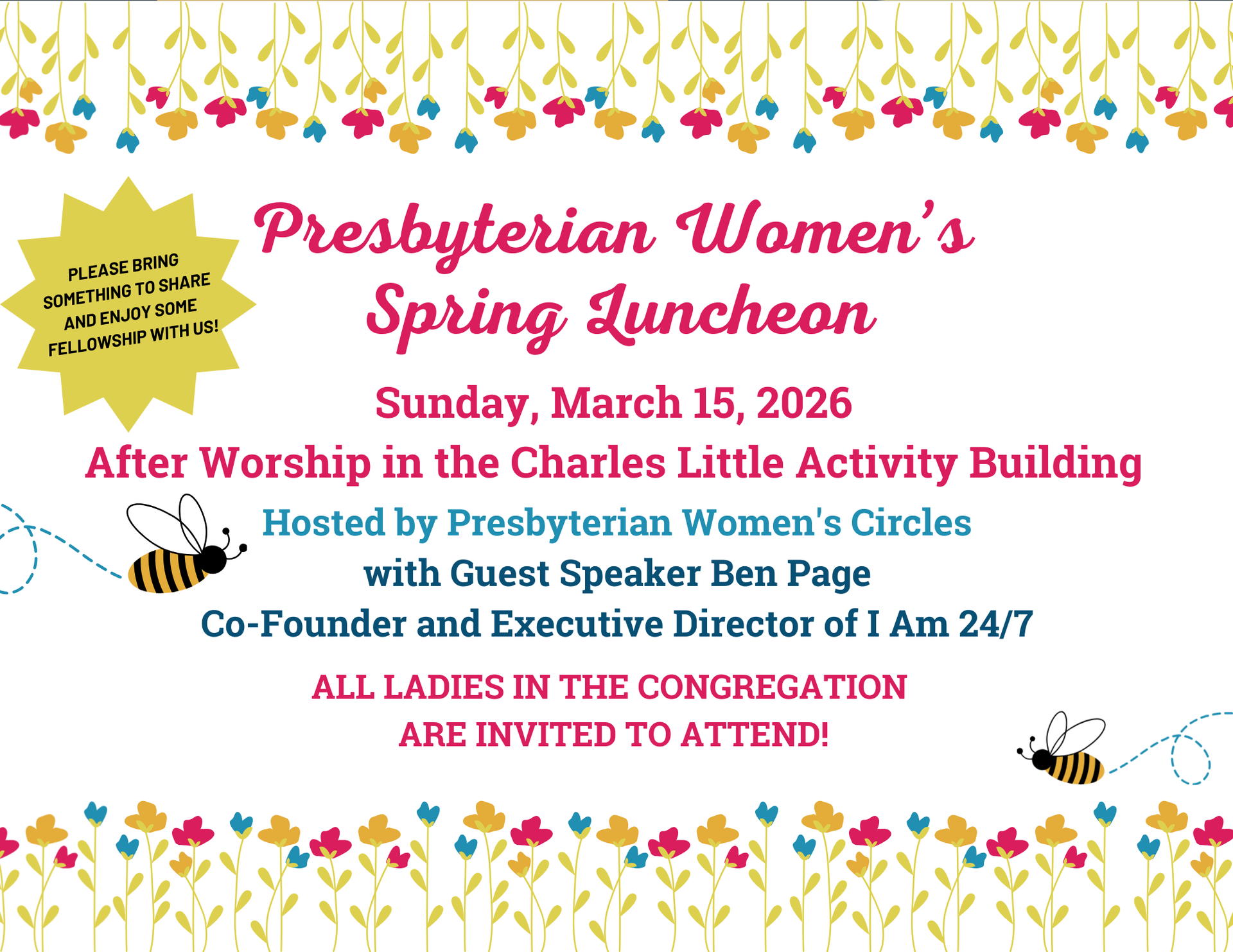 PLEASE BRING SOMETHING TO SHARE AND ENJOY SOME FELLOWSHIP WITH US!

Presbyterian Women's Spring Luncheon

Sunday, March 15, 2026

After Worship in the Charles Little Activity Building

Hosted by Presbyterian Women's Circles

with Guest Speaker Ben Page

Co-Founder and Executive Director of I Am 24/7

ALL LADIES IN THE CONGREGATION ARE INVITED TO ATTEND!